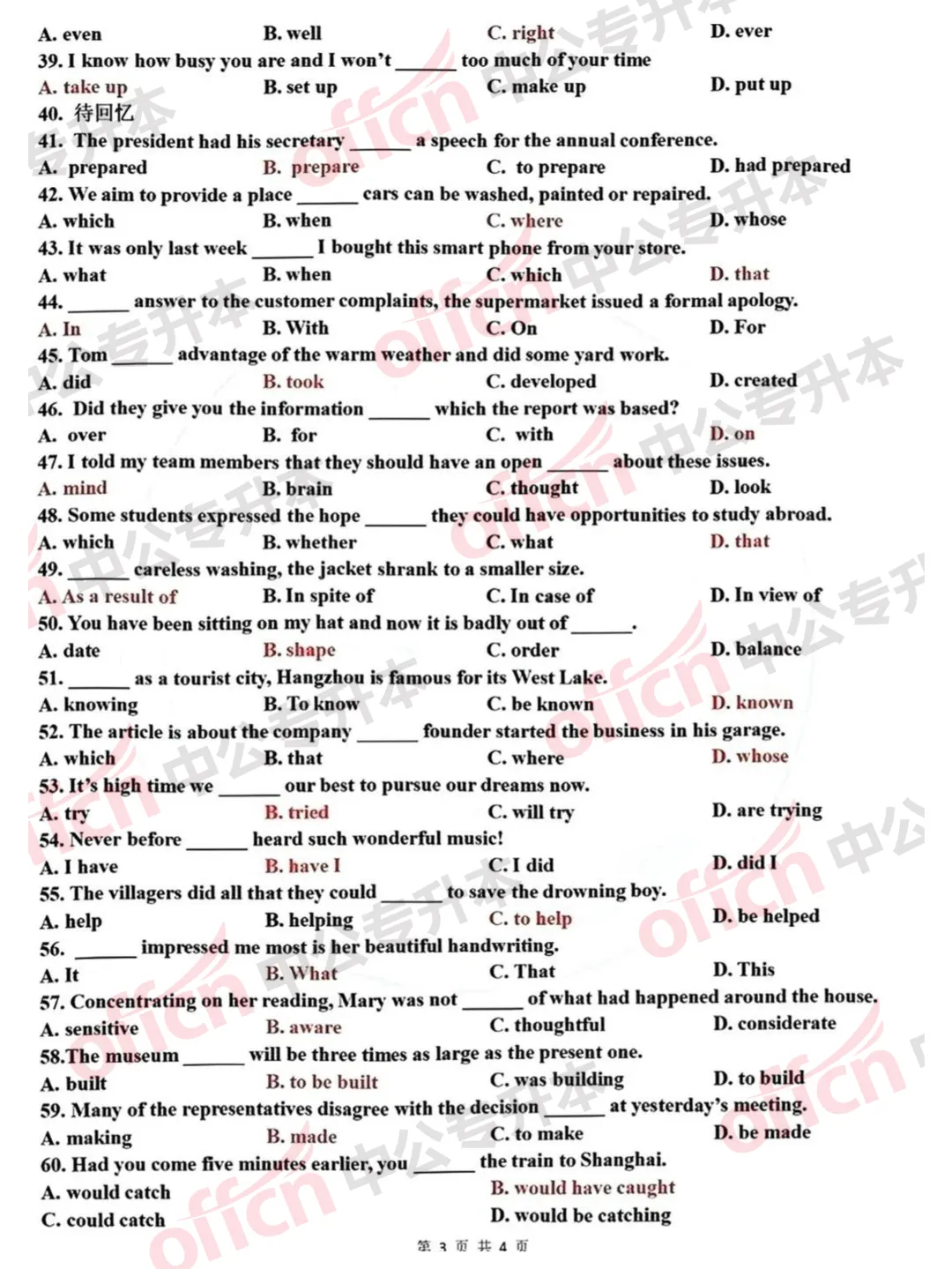 A. even B. well C. right D. ever
39. I know how busy you are and I won't ______ too much of your time
A. take up B. set up C. make up D. put up
40. 待回忆
41. The president had his secretary ______ a speech for the annual conference.
A. prepared B. prepare C. to prepare D. had prepared
42. We aim to provide a place ______ cars can be washed, painted or repaired.
A. which B. when C. where D. whose
43. It was only last week ______ I bought this smart phone from your store.
A. what B. when C. which D. that
44. ______ answer to the customer complaints, the supermarket issued a formal apology.
A. In B. With C. On D. For
45. Tom ______ advantage of the warm weather and did some yard work.
A. did B. took C. developed D. created
46. Did they give you the information ______ which the report was based?
A. over B. for C. with D. on
47. I told my team members that they should have an open ______ about these issues.
A. mind B. brain C. thought D. look
48. Some students expressed the hope ______ they could have opportunities to study abroad.
A. which B. whether C. what D. that
49. ______ careless washing, the jacket shrank to a smaller size.
A. As a result of B. In spite of C. In case of D. In view of
50. You have been sitting on my hat and now it is badly out of ______.
A. date B. shape C. order D. balance
51. ______ as a tourist city, Hangzhou is famous for its West Lake.
A. knowing B. To know C. be known D. known
52. The article is about the company ______ founder started the business in his garage.
A. which B. that C. where D. whose
53. It's high time we ______ our best to pursue our dreams now.
A. try B. tried C. will try D. are trying
54. Never before ______ heard such wonderful music!
A. I have B. have I C. I did D. did I
55. The villagers did all that they could ______ to save the drowning boy.
A. help B. helping C. to help D. be helped
56. ______ impressed me most is her beautiful handwriting.
A. It B. What C. That D. This
57. Concentrating on her reading, Mary was not ______ of what had happened around the house.
A. sensitive B. aware C. thoughtful D. considerate
58.The museum ______ will be three times as large as the present one.
A. built B. to be built C. was building D. to build
59. Many of the representatives disagree with the decision ______ at yesterday's meeting.
A. making B. made C. to make D. be made
60. Had you come five minutes earlier, you ______ the train to Shanghai.
A. would catch B. would have caught
C. could catch D. would be catching
第 3 页 共 4 页